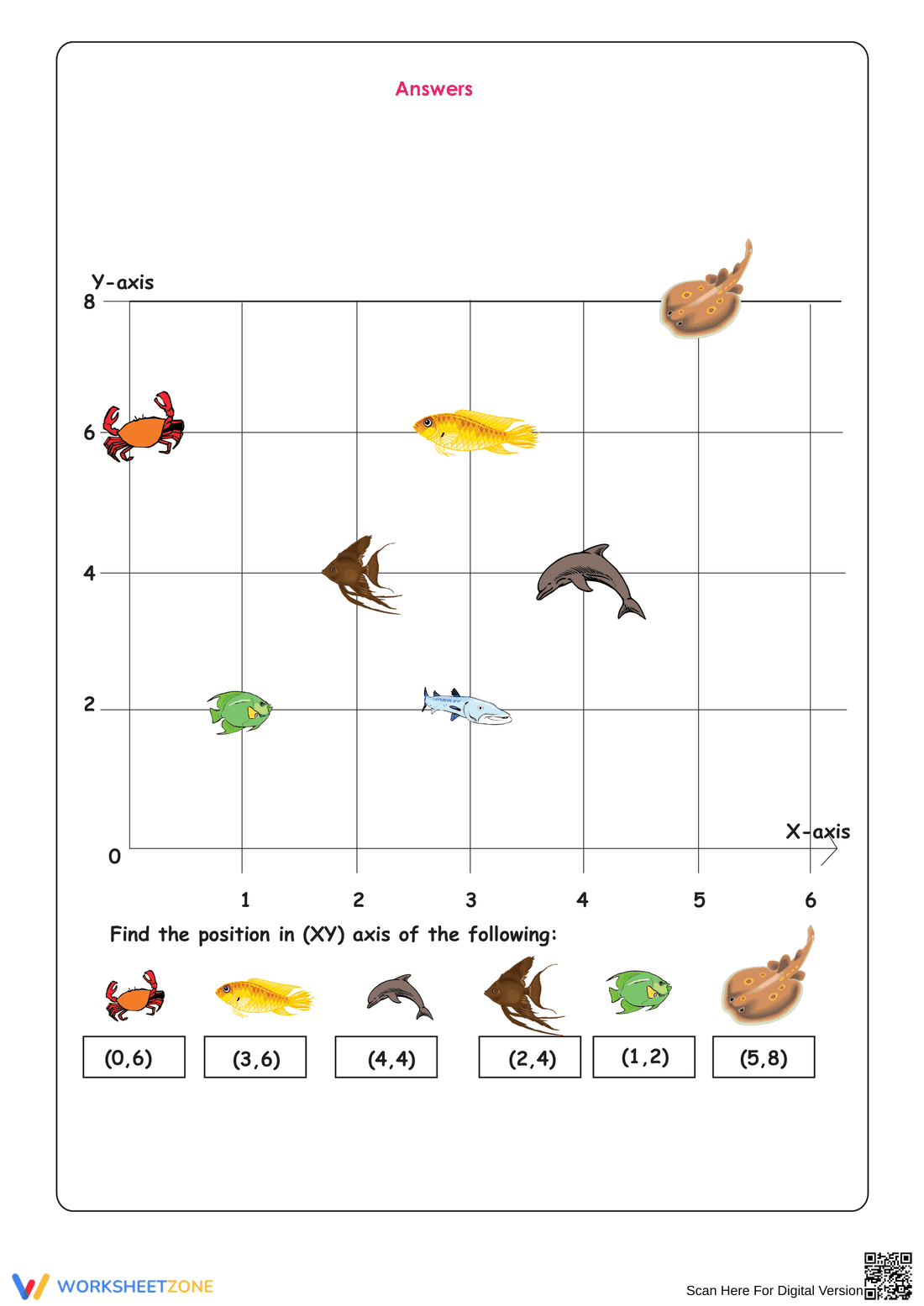 Answers

Y-axis

8

6

4

2

0

X-axis

1 2 3 4 5 6

Find the position in (XY) axis of the following:

(0,6) (3,6) (4,4) (2,4) (1,2) (5,8)

WORKSHEETZONE

Scan Here For Digital Version